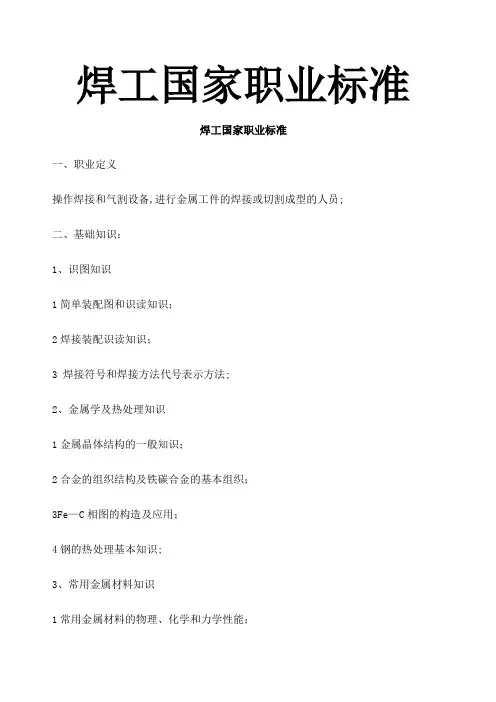 焊工国家职业标准

焊工国家职业标准

一、职业定义

操作焊接和气割设备,进行金属工件的焊接或切割成型的人员;

二、基础知识:

1、识图知识

1 简单装配图和识读知识;

2 焊接装配识读知识;

3 焊接符号和焊接方法代号表示方法;

2、金属学及热处理知识

1 金属晶体结构的一般知识;

2 合金的组织结构及铁碳合金的基本组织;

3Fe—C 相图的构造及应用;

4 钢的热处理基本知识;

3、常用金属材料知识

1 常用金属材料的物理、化学和力学性能;